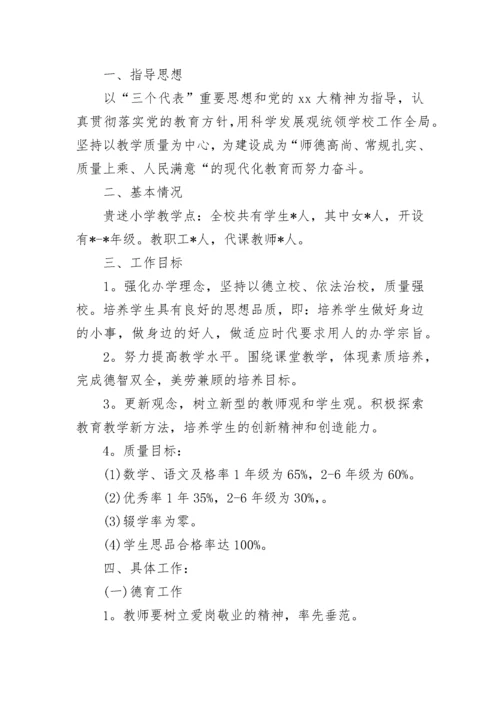 一、指导思想

以“三个代表”重要思想和党的 xx 大精神为指导，认真贯彻落实党的教育方针,用科学发展观统领学校工作全局。坚持以教学质量为中心，为建设成为“师德高尚、常规扎实、质量上乘、人民满意“的现代化教育而努力奋斗。

二、基本情况

贵迷小学教学点：全校共有学生*人，其中女*人，开设有*-*年级。教职工*人，代课教师*人。

三、工作目标

1。强化办学理念，坚持以德立校、依法治校，质量强校。培养学生具有良好的思想品质，即：培养学生做好身边的小事，做身边的好人，做适应时代要求用人的办学宗旨。

2。努力提高教学水平。围绕课堂教学，体现素质培养，完成德智双全，美劳兼顾的培养目标。

3。更新观念，树立新型的教师观和学生观。积极探索教育教学新方法，培养学生的创新精神和创造能力。

4。质量目标：

(1)数学、语文及格率 1 年级为 65%，2-6 年级为 60%。

(2)优秀率 1 年 35%，2-6 年级为 30%,。

(3)辍学率为零。

(4)学生思品合格率达 100%。

四、具体工作：

(一)德育工作

1。教师要树立爱岗敬业的精神，率先垂范。